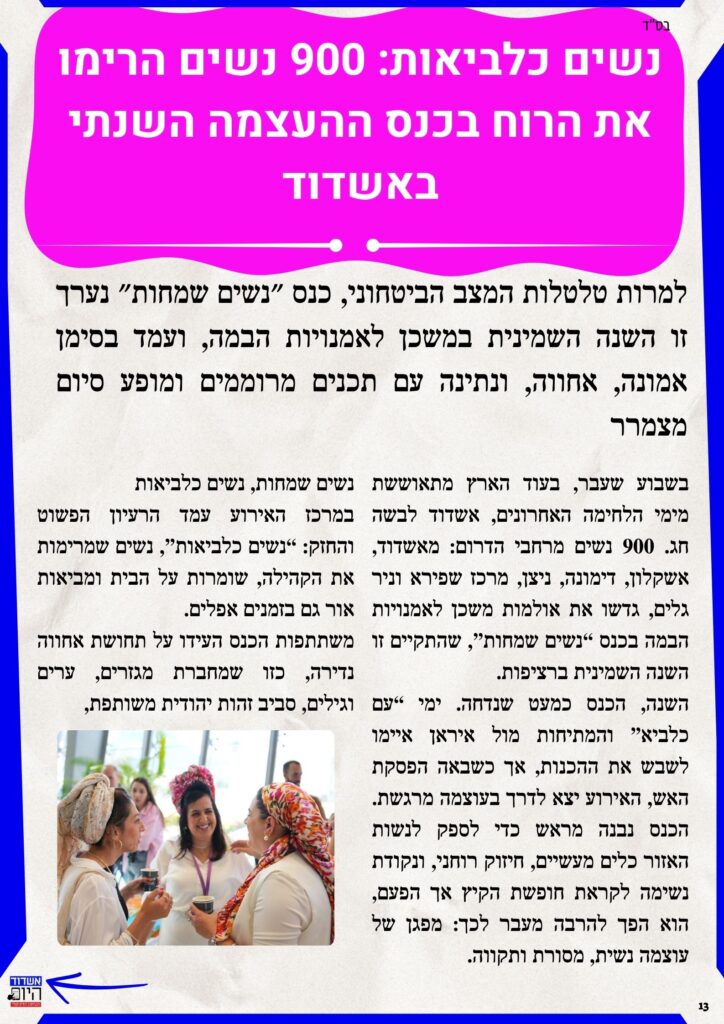 בס"ד

נשים כלביאות: 900 נשים הרימו את הרוח בכנס ההעצמה השנתי באשדוד

למרות טלטלות המצב הביטחוני, כנס "נשים שמחות" נערך זו השנה השמינית במשכן לאמנויות הבמה, ועמד בסימן אמונה, אחווה, ונתינה עם תכנים מרוממים ומופע סיום מצמרר

בשבוע שעבר, בעוד הארץ מתאוששת מימי הלחימה האחרונים, אשדוד לבשה חג. 900 נשים מרחבי הדרום: מאשדוד, אשקלון, דימונה, ניצן, מרכז שפירא וניר גלים, גדשו את אולמות משכן לאמנויות הבמה בכנס "נשים שמחות", שהתקיים זו השנה השמינית ברציפות.

השנה, הכנס כמעט שנדחה. ימי "עם כלביא" והמתיחות מול איראן איימו לשבש את ההכנות, אך כשבאה הפסקת האש, האירוע יצא לדרך בעוצמה מרגשת. הכנס נבנה מראש כדי לספק לנשות האזור כלים מעשיים, חיזוק רוחני, ונקודת נשימה לקראת חופשת הקיץ אך הפעם, הוא הפך להרבה מעבר לכך: מפגן של עוצמה נשית, מסורת ותקווה.

נשים שמחות, נשים כלביאות

במרכז האירוע עמד הרעיון הפשוט והחזק: "נשים כלביאות", נשים שמרימות את הקהילה, שומרות על הבית ומביאות אור גם בזמנים אפלים.

משתתפות הכנס העידו על תחושת אחווה נדירה, כזו שמחברת מגזרים, ערים וגילים, סביב זהות יהודית משותפת,

אשדוד היום

13